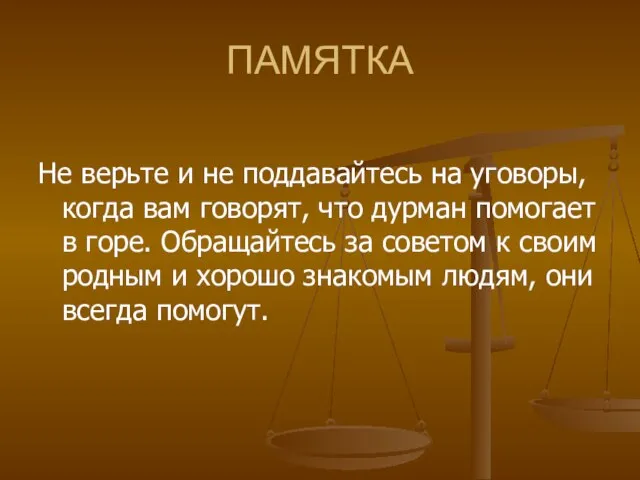 ПАМЯТКА

Не верьте и не поддавайтесь на уговоры, когда вам говорят, что дурман помогает в горе. Обращайтесь за советом к своим родным и хорошо знакомым людям, они всегда помогут.